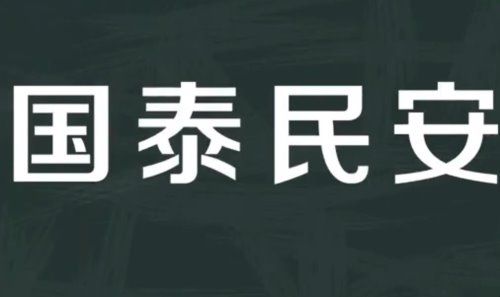 国泰民安